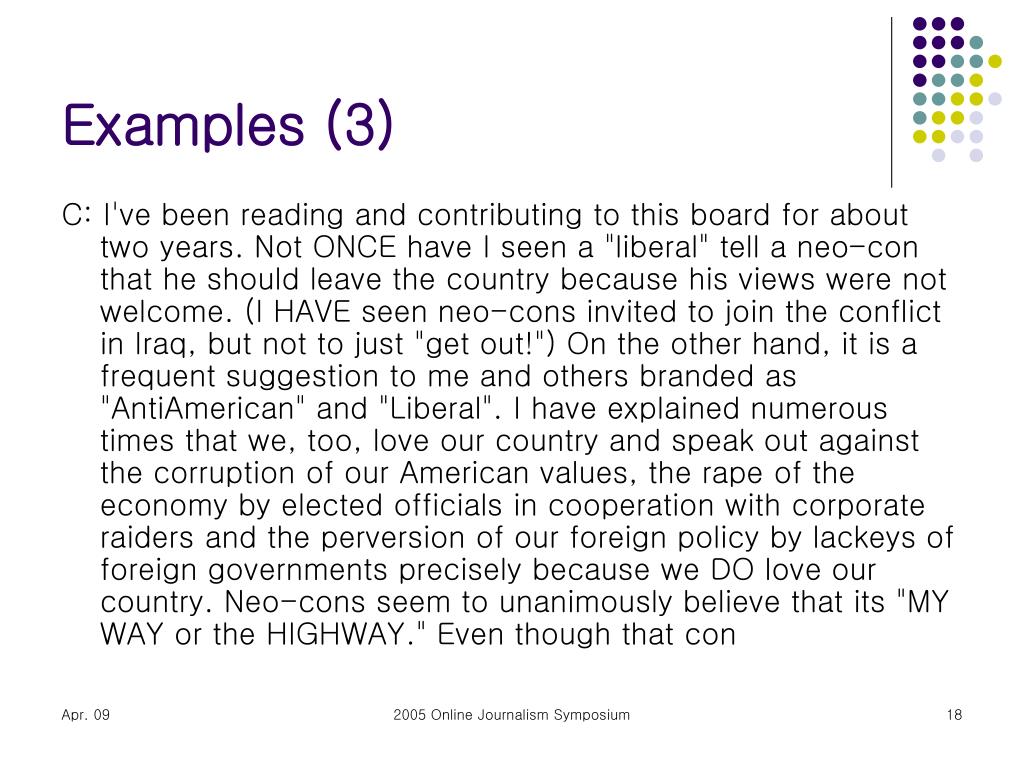 Examples (3)

C: I've been reading and contributing to this board for about two years. Not ONCE have I seen a "liberal" tell a neo-con that he should leave the country because his views were not welcome. (I HAVE seen neo-cons invited to join the conflict in Iraq, but not to just "get out!") On the other hand, it is a frequent suggestion to me and others branded as "AntiAmerican" and "Liberal". I have explained numerous times that we, too, love our country and speak out against the corruption of our American values, the rape of the economy by elected officials in cooperation with corporate raiders and the perversion of our foreign policy by lackeys of foreign governments precisely because we DO love our country. Neo-cons seem to unanimously believe that its "MY WAY or the HIGHWAY." Even though that con

Apr. 09

2005 Online Journalism Symposium

18